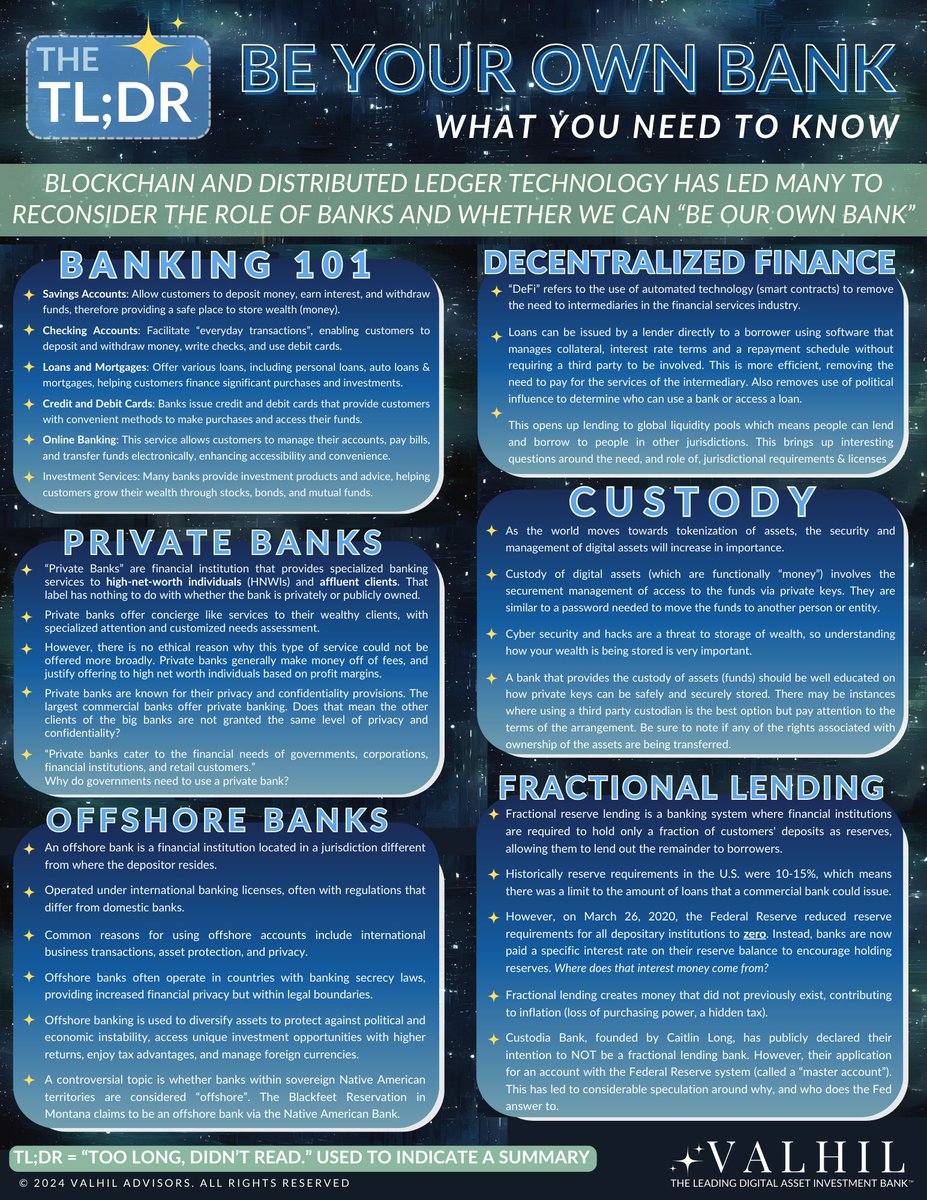 THE TL;DR

BE YOUR OWN BANK
WHAT YOU NEED TO KNOW

BLOCKCHAIN AND DISTRIBUTED LEDGER TECHNOLOGY HAS LED MANY TO RECONSIDER THE ROLE OF BANKS AND WHETHER WE CAN "BE OUR OWN BANK"

BANKING 101

Savings Accounts: Allow customers to deposit money, earn interest, and withdraw funds, therefore providing a safe place to store wealth (money).

Checking Accounts: Facilitate "everyday transactions", enabling customers to deposit and withdraw money, write checks, and use debit cards.

Loans and Mortgages: Offer various loans, including personal loans, auto loans & mortgages, helping customers finance significant purchases and investments.

Credit and Debit Cards: Banks issue credit and debit cards that provide customers with convenient methods to make purchases and access their funds.

Online Banking: This service allows customers to manage their accounts, pay bills, and transfer funds electronically, enhancing accessibility and convenience.

Investment Services: Many banks provide investment products and advice, helping customers grow their wealth through stocks, bonds, and mutual funds.

PRIVATE BANKS

"Private Banks" are financial institution that provides specialized banking services to high-net-worth individuals (HNWIs) and affluent clients. That label has nothing to do with whether the bank is privately or publicly owned.

Private banks offer concierge like services to their wealthy clients, with specialized attention and customized needs assessment.

However, there is no ethical reason why this type of service could not be offered more broadly. Private banks generally make money off of fees, and justify offering to high net worth individuals based on profit margins.

Private banks are known for their privacy and confidentiality provisions. The largest commercial banks offer private banking. Does that mean the other clients of the big banks are not granted the same level of privacy and confidentiality?

"Private banks cater to the financial needs of governments, corporations, financial institutions, and retail customers."
Why do governments need to use a private bank?

OFFSHORE BANKS

An offshore bank is a financial institution located in a jurisdiction different from where the depositor resides.

Operated under international banking licenses, often with regulations that differ from domestic banks.

Common reasons for using offshore accounts include international business transactions, asset protection, and privacy.

Offshore banks often operate in countries with banking secrecy laws, providing increased financial privacy but within legal boundaries.

Offshore banking is used to diversify assets to protect against political and economic instability, access unique investment opportunities with higher returns, enjoy tax advantages, and manage foreign currencies.

A controversial topic is whether banks within sovereign Native American territories are considered "offshore". The Blackfeet Reservation in Montana claims to be an offshore bank via the Native American Bank.

DECENTRALIZED FINANCE

"DeFi" refers to the use of automated technology (smart contracts) to remove the need to intermediaries in the financial services industry.

Loans can be issued by a lender directly to a borrower using software that manages collateral, interest rate terms and a repayment schedule without requiring a third party to be involved. This is more efficient, removing the need to pay for the services of the intermediary. Also removes use of political influence to determine who can use a bank or access a loan.

This opens up lending to global liquidity pools which means people can lend and borrow to people in other jurisdictions. This brings up interesting questions around the need, and role of, jurisdictional requirements & licenses

CUSTODY

As the world moves towards tokenization of assets, the security and management of digital assets will increase in importance.

Custody of digital assets (which are functionally "money") involves the securement management of access to the funds via private keys. They are similar to a password needed to move the funds to another person or entity.

Cyber security and hacks are a threat to storage of wealth, so understanding how your wealth is being stored is very important.

A bank that provides the custody of assets (funds) should be well educated on how private keys can be safely and securely stored. There may be instances where using a third party custodian is the best option but pay attention to the terms of the arrangement. Be sure to note if any of the rights associated with ownership of the assets are being transferred.

FRACTIONAL LENDING

Fractional reserve lending is a banking system where financial institutions are required to hold only a fraction of customers' deposits as reserves, allowing them to lend out the remainder to borrowers.

Historically reserve requirements in the U.S. were 10-15%, which means there was a limit to the amount of loans that a commercial bank could issue.

However, on March 26, 2020, the Federal Reserve reduced reserve requirements for all depositary institutions to zero. Instead, banks are now paid a specific interest rate on their reserve balance to encourage holding reserves. Where does that interest money come from?

Fractional lending creates money that did not previously exist, contributing to inflation (loss of purchasing power, a hidden tax).

Custodia Bank, founded by Caitlin Long, has publicly declared their intention to NOT be a fractional lending bank. However, their application for an account with the Federal Reserve system (called a "master account"). This has led to considerable speculation around why, and who does the Fed answer to.

TL;DR = "TOO LONG, DIDN'T READ." USED TO INDICATE A SUMMARY

© 2024 VALHIL ADVISORS. ALL RIGHTS RESERVED

VALHIL
THE LEADING DIGITAL ASSET INVESTMENT BANK™